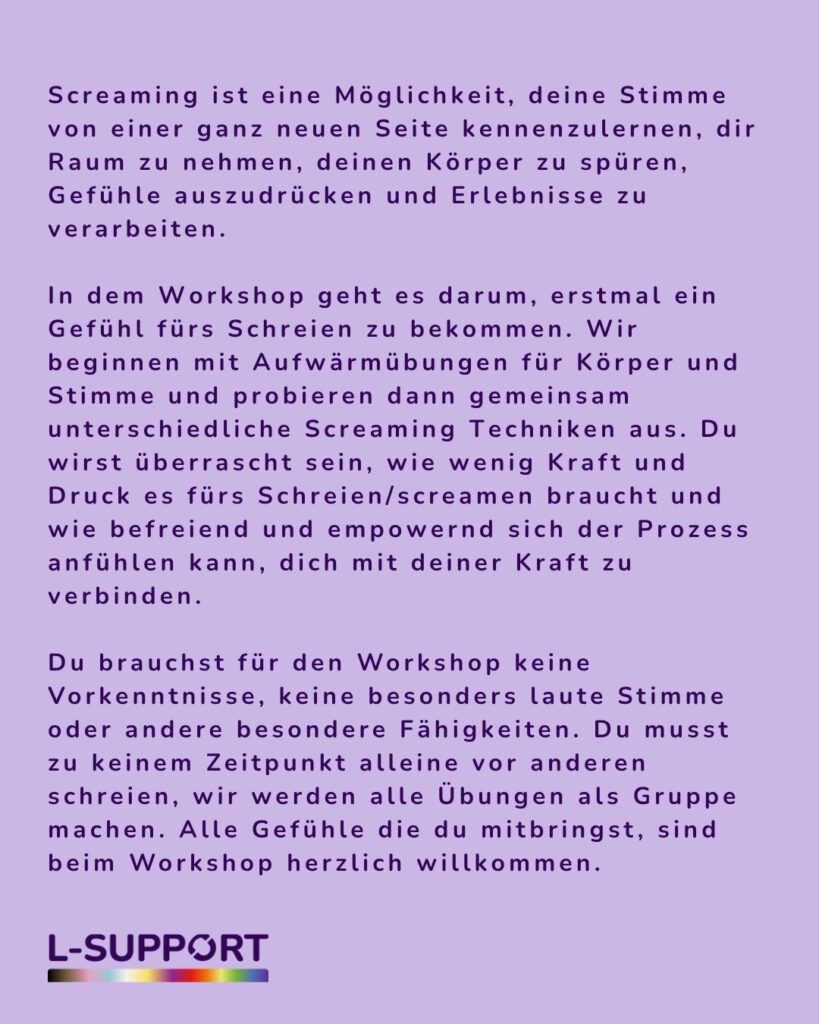 Screaming ist eine Möglichkeit, deine Stimme von einer ganz neuen Seite kennenzulernen, dir Raum zu nehmen, deinen Körper zu spüren, Gefühle auszudrücken und Erlebnisse zu verarbeiten.

In dem Workshop geht es darum, erstmal ein Gefühl fürs Schreien zu bekommen. Wir beginnen mit Aufwärmübungen für Körper und Stimme und probieren dann gemeinsam unterschiedliche Screaming Techniken aus. Du wirst überrascht sein, wie wenig Kraft und Druck es fürs Schreien/screamen braucht und wie befreiend und empowernd sich der Prozess anfühlen kann, dich mit deiner Kraft zu verbinden.

Du brauchst für den Workshop keine Vorkenntnisse, keine besonders laute Stimme oder andere besondere Fähigkeiten. Du musst zu keinem Zeitpunkt alleine vor anderen schreien, wir werden alle Übungen als Gruppe machen. Alle Gefühle die du mitbringst, sind beim Workshop herzlich willkommen.

L-SUPPORT